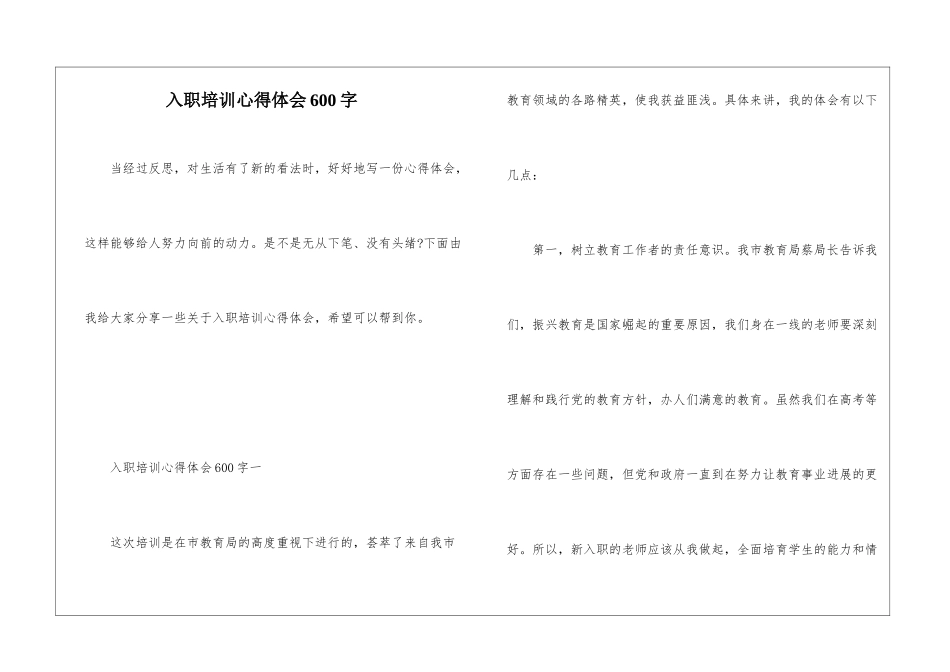 入职培训心得体会600字

当经过反思，对生活有了新的看法时，好好地写一份心得体会，这样能够给人努力向前的动力。是不是无从下笔、没有头绪?下面由我给大家分享一些关于入职培训心得体会，希望可以帮到你。

入职培训心得体会600字一

这次培训是在市教育局的高度重视下进行的，荟萃了来自我市教育领域的各路精英，使我获益匪浅。具体来讲，我的体会有以下几点：

第一，树立教育工作者的责任意识。我市教育局蔡局长告诉我们，振兴教育是国家崛起的重要原因，我们身在一线的老师要深刻理解和践行党的教育方针，办人们满意的教育。虽然我们在高考等方面存在一些问题，但党和政府一直到在努力让教育事业进展的更好。所以，新入职的老师应该从我做起，全面培育学生的能力和情